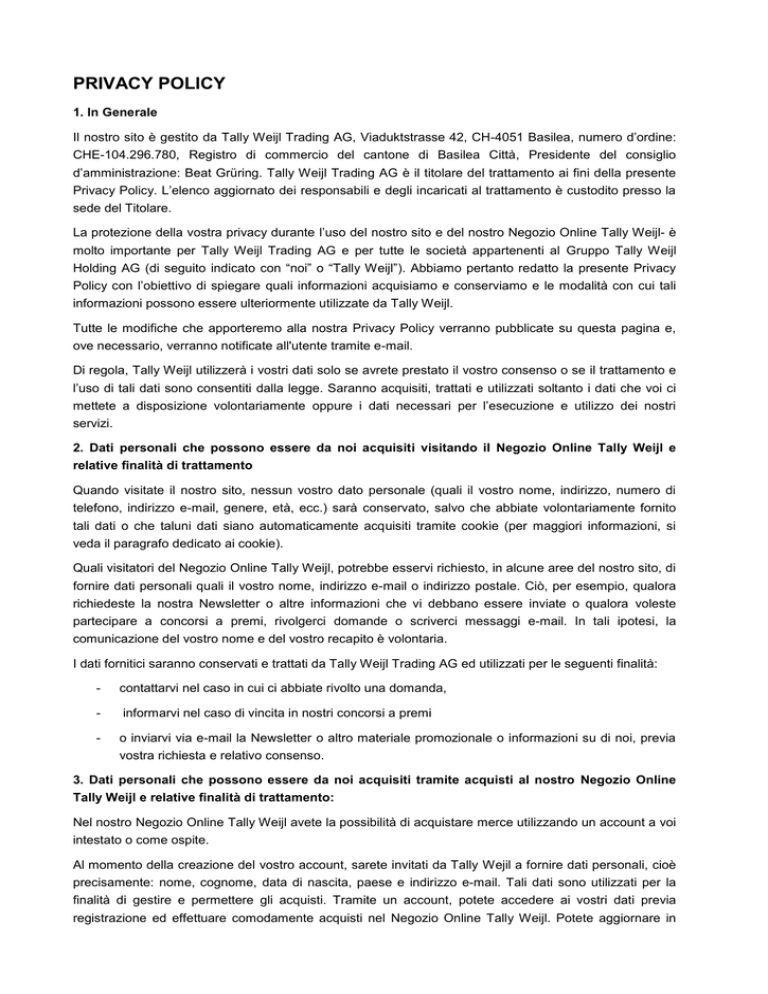 PRIVACY POLICY

1. In Generale

Il nostro sito è gestito da Tally Weijl Trading AG, Viaduktstrasse 42, CH-4051 Basilea, numero d'ordine: CHE-104.296.780, Registro di commercio del cantone di Basilea Città, Presidente del consiglio d'amministrazione: Beat Grüring. Tally Weijl Trading AG è il titolare del trattamento ai fini della presente Privacy Policy. L'elenco aggiornato dei responsabili e degli incaricati al trattamento è custodito presso la sede del Titolare.

La protezione della vostra privacy durante l'uso del nostro sito e del nostro Negozio Online Tally Weijl- è molto importante per Tally Weijl Trading AG e per tutte le società appartenenti al Gruppo Tally Weijl Holding AG (di seguito indicato con "noi" o "Tally Weijl"). Abbiamo pertanto redatto la presente Privacy Policy con l'obiettivo di spiegare quali informazioni acquisiamo e conserviamo e le modalità con cui tali informazioni possono essere ulteriormente utilizzate da Tally Weijl.

Tutte le modifiche che apporteremo alla nostra Privacy Policy verranno pubblicate su questa pagina e, ove necessario, verranno notificate all'utente tramite e-mail.

Di regola, Tally Weijl utilizzerà i vostri dati solo se avrete prestato il vostro consenso o se il trattamento e l'uso di tali dati sono consentiti dalla legge. Saranno acquisiti, trattati e utilizzati soltanto i dati che voi ci mettete a disposizione volontariamente oppure i dati necessari per l'esecuzione e utilizzo dei nostri servizi.

2. Dati personali che possono essere da noi acquisiti visitando il Negozio Online Tally Weijl e relative finalità di trattamento

Quando visitate il nostro sito, nessun vostro dato personale (quali il vostro nome, indirizzo, numero di telefono, indirizzo e-mail, genere, età, ecc.) sarà conservato, salvo che abbiate volontariamente fornito tali dati o che taluni dati siano automaticamente acquisiti tramite cookie (per maggiori informazioni, si veda il paragrafo dedicato ai cookie).

Quali visitatori del Negozio Online Tally Weijl, potrebbe esservi richiesto, in alcune aree del nostro sito, di fornire dati personali quali il vostro nome, indirizzo e-mail o indirizzo postale. Ciò, per esempio, qualora richiedeste la nostra Newsletter o altre informazioni che vi debbano essere inviate o qualora voleste partecipare a concorsi a premi, rivolgerci domande o scriverci messaggi e-mail. In tali ipotesi, la comunicazione del vostro nome e del vostro recapito è volontaria.

I dati fornitici saranno conservati e trattati da Tally Weijl Trading AG ed utilizzati per le seguenti finalità:

- contattarvi nel caso in cui ci abbiate rivolto una domanda,

- informarvi nel caso di vincita in nostri concorsi a premi

- o inviarvi via e-mail la Newsletter o altro materiale promozionale o informazioni su di noi, previa vostra richiesta e relativo consenso.

3. Dati personali che possono essere da noi acquisiti tramite acquisti al nostro Negozio Online Tally Weijl e relative finalità di trattamento:

Nel nostro Negozio Online Tally Weijl avete la possibilità di acquistare merce utilizzando un account a voi intestato o come ospite.

Al momento della creazione del vostro account, sarete invitati da Tally Wejil a fornire dati personali, cioè precisamente: nome, cognome, data di nascita, paese e indirizzo e-mail. Tali dati sono utilizzati per la finalità di gestire e permettere gli acquisti. Tramite un account, potete accedere ai vostri dati previa registrazione ed effettuare comodamente acquisti nel Negozio Online Tally Weijl. Potete aggiornare in